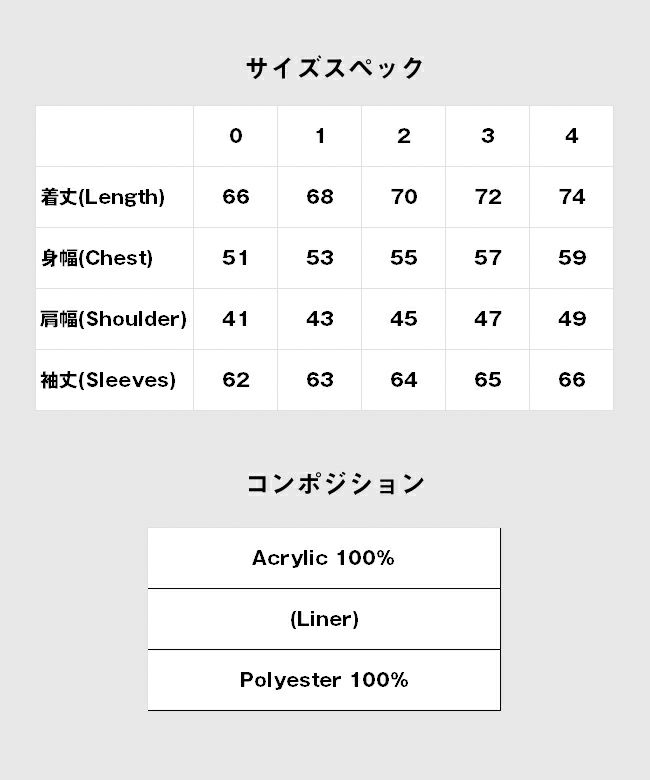 サイズスペック

| | 0 | 1 | 2 | 3 | 4 |
|---|---|---|---|---|---|
| 着丈(Length) | 66 | 68 | 70 | 72 | 74 |
| 身幅(Chest) | 51 | 53 | 55 | 57 | 59 |
| 肩幅(Shoulder) | 41 | 43 | 45 | 47 | 49 |
| 袖丈(Sleeves) | 62 | 63 | 64 | 65 | 66 |

コンポジション

| Acrylic 100% |
|---|
| (Liner) |
| Polyester 100% |